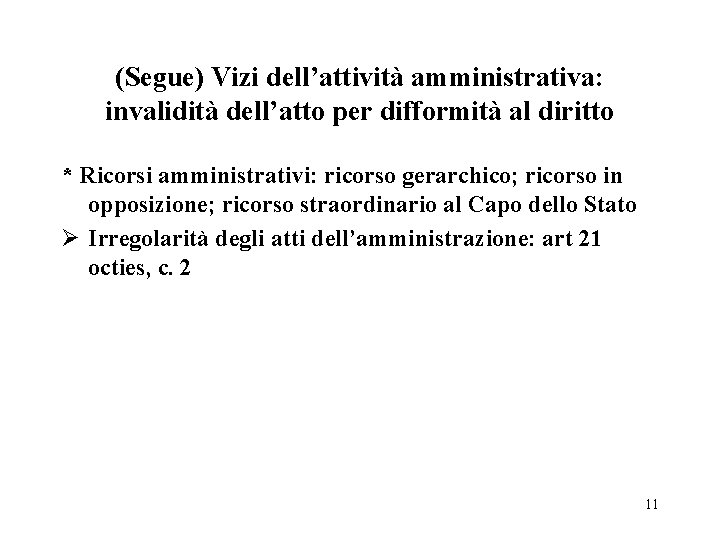 (Segue) Vizi dell'attività amministrativa: invalidità dell'atto per difformità al diritto

* Ricorsi amministrativi: ricorso gerarchico; ricorso in opposizione; ricorso straordinario al Capo dello Stato

➢ Irregolarità degli atti dell'amministrazione: art 21 octies, c. 2

11